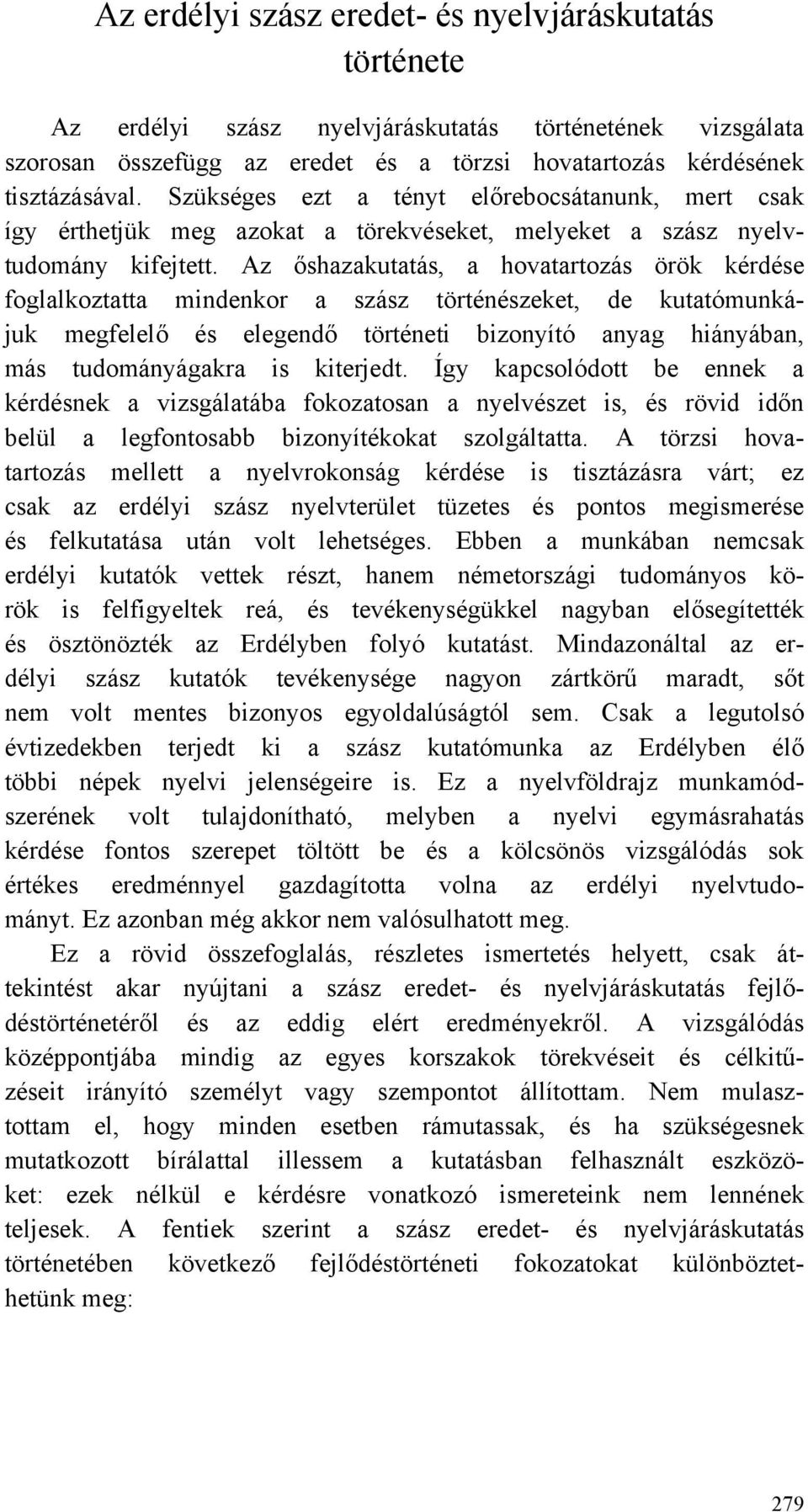 Az erdélyi szász eredet- és nyelvjáráskutatás története

Az erdélyi szász nyelvjáráskutatás történetének vizsgálata szorosan összefügg az eredet és a törzsi hovatartozás kérdésének tisztázásával. Szükséges ezt a tényt előrebocsátanunk, mert csak így érthetjük meg azokat a törekvéseket, melyeket a szász nyelvtudomány kifejtett. Az őshazakutatás, a hovatartozás örök kérdése foglalkoztatta mindenkor a szász történészeket, de kutatómunkájuk megfelelő és elegendő történeti bizonyító anyag hiányában, más tudományágakra is kiterjedt. Így kapcsolódott be ennek a kérdésnek a vizsgálatába fokozatosan a nyelvészet is, és rövid időn belül a legfontosabb bizonyítékokat szolgáltatta. A törzsi hovatartozás mellett a nyelvrokonság kérdése is tisztázásra várt; ez csak az erdélyi szász nyelvterület tüzetes és pontos megismerése és felkutatása után volt lehetséges. Ebben a munkában nemcsak erdélyi kutatók vettek részt, hanem németországi tudományos körök is felfigyeltek reá, és tevékenységükkel nagyban elősegítették és ösztönözték az Erdélyben folyó kutatást. Mindazonáltal az erdélyi szász kutatók tevékenysége nagyon zártkörű maradt, sőt nem volt mentes bizonyos egyoldalúságtól sem. Csak a legutolsó évtizedekben terjedt ki a szász kutatómunka az Erdélyben élő többi népek nyelvi jelenségeire is. Ez a nyelvföldrajz munkamódszerének volt tulajdonítható, melyben a nyelvi egymásrahatás kérdése fontos szerepet töltött be és a kölcsönös vizsgálódás sok értékes eredménnyel gazdagította volna az erdélyi nyelvtudományt. Ez azonban még akkor nem valósulhatott meg.

Ez a rövid összefoglalás, részletes ismertetés helyett, csak áttekintést akar nyújtani a szász eredet- és nyelvjáráskutatás fejlődéstörténetéről és az eddig elért eredményekről. A vizsgálódás középpontjába mindig az egyes korszakok törekvéseit és célkitűzéseit irányító személyt vagy szempontot állítottam. Nem mulasztottam el, hogy minden esetben rámutassak, és ha szükségesnek mutatkozott bírálattal illessem a kutatásban felhasznált eszközöket: ezek nélkül e kérdésre vonatkozó ismereteink nem lennének teljesek. A fentiek szerint a szász eredet- és nyelvjáráskutatás történetében következő fejlődéstörténeti fokozatokat különböztethetünk meg:

279